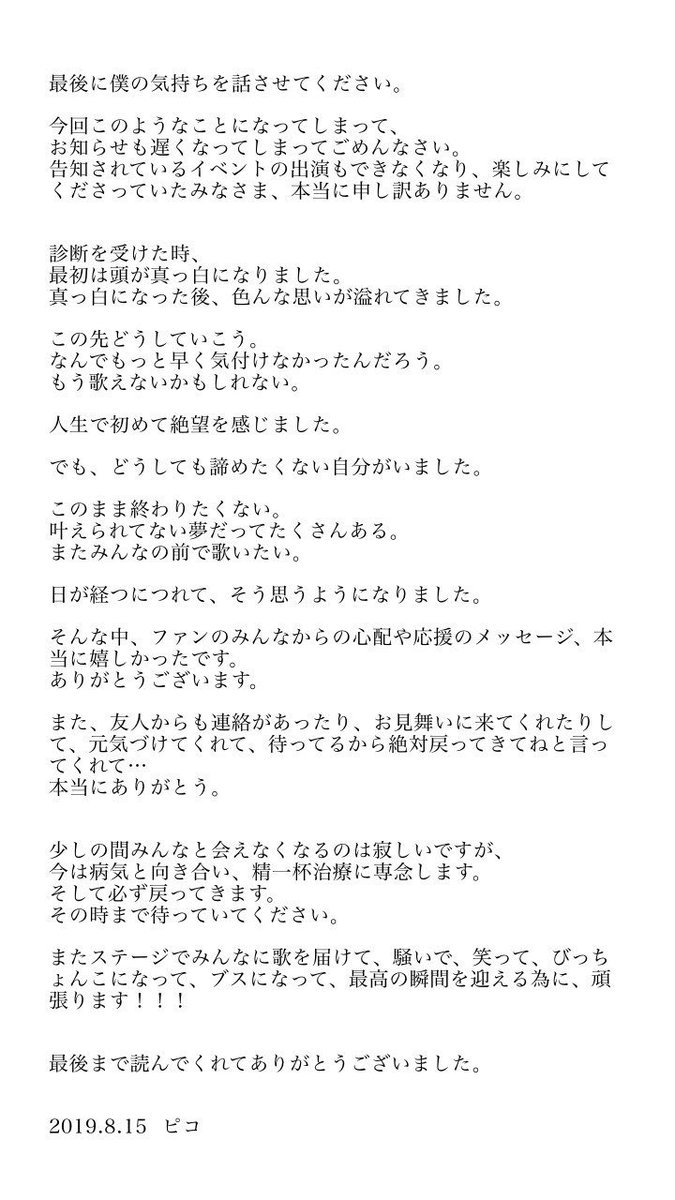 最後に僕の気持ちを話させてください。

今回このようなことになってしまって、
お知らせも遅くなってしまってごめんなさい。
告知されているイベントの出演もできなくなり、楽しみにしてくださっていたみなさま、本当に申し訳ありません。

診断を受けた時、
最初は頭が真っ白になりました。
真っ白になった後、色んな思いが溢れてきました。

この先どうしていこう。
なんでもっと早く気付けなかったんだろう。
もう歌えないかもしれない。

人生で初めて絶望を感じました。

でも、どうしても諦めたくない自分がいました。

このまま終わりたくない。
叶えられてない夢だってたくさんある。
またみんなの前で歌いたい。

日が経つにつれて、そう思うようになりました。

そんな中、ファンのみんなからの心配や応援のメッセージ、本当に嬉しかったです。
ありがとうございます。

また、友人からも連絡があったり、お見舞いに来てくれたりして、元気づけてくれて、待ってるから絶対戻ってきてねと言ってくれて…
本当にありがとう。

少しの間みんなと会えなくなるのは寂しいですが、
今は病気と向き合い、精一杯治療に専念します。
そして必ず戻ってきます。
その時まで待っていてください。

またステージでみんなに歌を届けて、騒いで、笑って、びっちょんこになって、ブスになって、最高の瞬間を迎える為に、頑張ります！！！

最後まで読んでくれてありがとうございました。

2019.8.15　ピコ